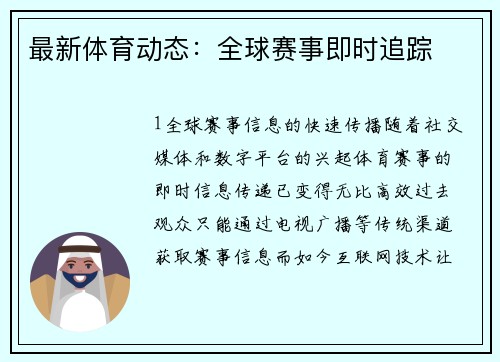 最新体育动态：全球赛事即时追踪

1全球赛事信息的快速传播随着社交媒体和数字平台的兴起体育赛事的即时信息传递已变得无比高效过去观众只能通过电视广播等传统渠道获取赛事信息而如今互联网技术让